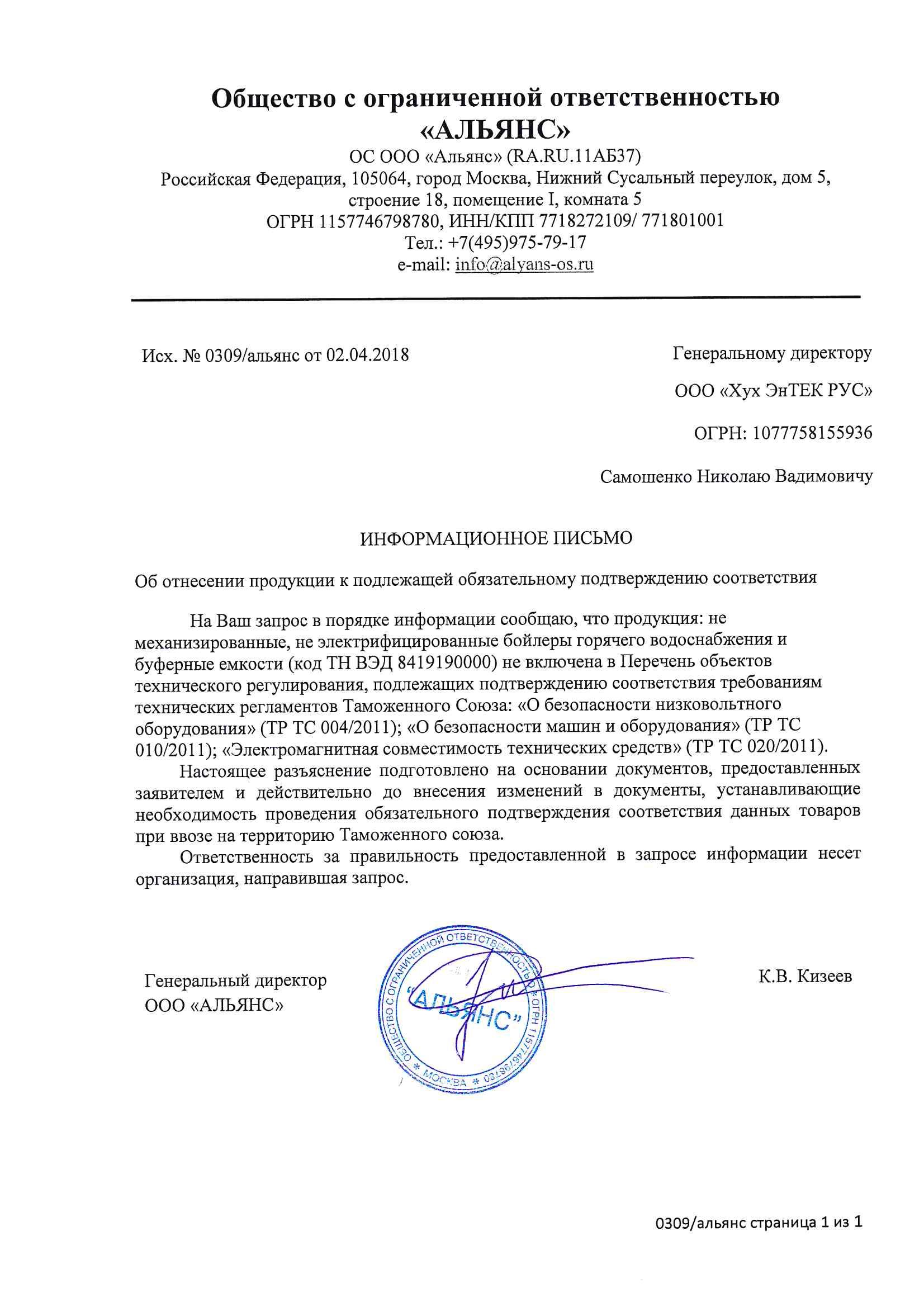 Общество с ограниченной ответственностью
«АЛЬЯНС»
ОС ООО «Альянс» (RA.RU.11АБ37)
Российская Федерация, 105064, город Москва, Нижний Сусальный переулок, дом 5, строение 18, помещение I, комната 5
ОГРН 1157746798780, ИНН/КПП 7718272109/ 771801001
Тел.: +7(495)975-79-17
e-mail: info@alyans-os.ru

Исх. № 0309/альянс от 02.04.2018

Генеральному директору
ООО «Хух ЭнТЕК РУС»
ОГРН: 1077758155936
Самошенко Николаю Вадимовичу

ИНФОРМАЦИОННОЕ ПИСЬМО

Об отнесении продукции к подлежащей обязательному подтверждению соответствия

На Ваш запрос в порядке информации сообщаю, что продукция: не механизированные, не электрифицированные бойлеры горячего водоснабжения и буферные емкости (код ТН ВЭД 8419190000) не включена в Перечень объектов технического регулирования, подлежащих подтверждению соответствия требованиям технических регламентов Таможенного Союза: «О безопасности низковольтного оборудования» (ТР ТС 004/2011); «О безопасности машин и оборудования» (ТР ТС 010/2011); «Электромагнитная совместимость технических средств» (ТР ТС 020/2011).

Настоящее разъяснение подготовлено на основании документов, предоставленных заявителем и действительно до внесения изменений в документы, устанавливающие необходимость проведения обязательного подтверждения соответствия данных товаров при ввозе на территорию Таможенного союза.

Ответственность за правильность предоставленной в запросе информации несет организация, направившая запрос.

Генеральный директор
ООО «АЛЬЯНС»

ОБЩЕСТВО С ОГРАНИЧЕННОЙ ОТВЕТСТВЕННОСТЬЮ * ОГРН 1157746798780 * МОСКВА * "АЛЬЯНС"

К.В. Кизеев

0309/альянс страница 1 из 1